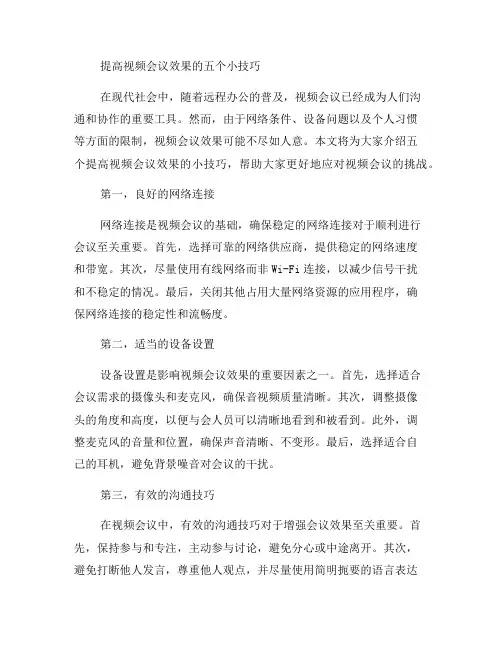 提高视频会议效果的五个小技巧

在现代社会中，随着远程办公的普及，视频会议已经成为人们沟通和协作的重要工具。然而，由于网络条件、设备问题以及个人习惯等方面的限制，视频会议效果可能不尽如人意。本文将为大家介绍五个提高视频会议效果的小技巧，帮助大家更好地应对视频会议的挑战。

第一，良好的网络连接

网络连接是视频会议的基础，确保稳定的网络连接对于顺利进行会议至关重要。首先，选择可靠的网络供应商，提供稳定的网络速度和带宽。其次，尽量使用有线网络而非 Wi-Fi 连接，以减少信号干扰和不稳定的情况。最后，关闭其他占用大量网络资源的应用程序，确保网络连接的稳定性和流畅度。

第二，适当的设备设置

设备设置是影响视频会议效果的重要因素之一。首先，选择适合会议需求的摄像头和麦克风，确保音视频质量清晰。其次，调整摄像头的角度和高度，以便与会人员可以清晰地看到和被看到。此外，调整麦克风的音量和位置，确保声音清晰、不变形。最后，选择适合自己的耳机，避免背景噪音对会议的干扰。

第三，有效的沟通技巧

在视频会议中，有效的沟通技巧对于增强会议效果至关重要。首先，保持参与和专注，主动参与讨论，避免分心或中途离开。其次，避免打断他人发言，尊重他人观点，并尽量使用简明扼要的语言表达